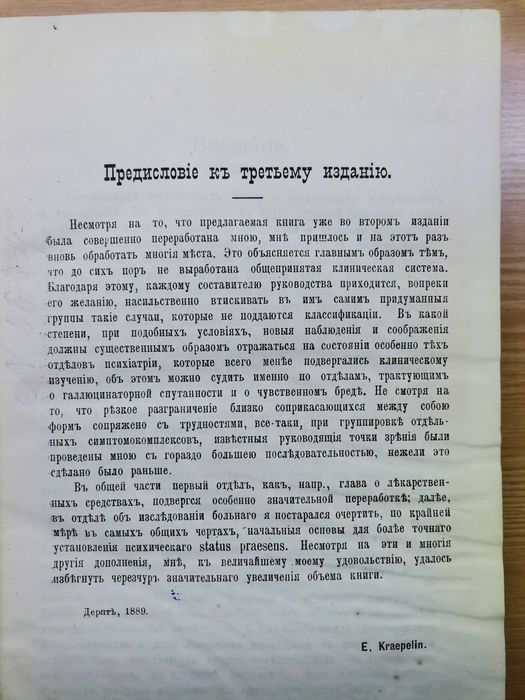 Предисловіе къ третьему изданію.

Несмотря на то, что предлагаемая книга уже во второмъ изданіи была совершенно переработана мною, мнѣ пришлось и на этотъ разъ вновь обработать многія мѣста. Это объясняется главнымъ образомъ тѣмъ, что до сихъ поръ не выработана общепринятая клиническая система. Благодаря этому, каждому составителю руководства приходится, вопреки его желанію, насильственно втискивать въ имъ самимъ придуманныя группы такіе случаи, которые не поддаются классификаціи. Въ какой степени, при подобныхъ условіяхъ, новыя наблюденія и соображенія должны существеннымъ образомъ отражаться на состояніи особенно тѣхъ отдѣловъ психіатріи, которые всего менѣе подвергались клиническому изученію, объ этомъ можно судить именно по отдѣламъ, трактующимъ о галлюцинаторной спутанности и о чувственномъ бредѣ. Не смотря на то, что рѣзкое разграниченіе близко соприкасающихся между собою формъ сопряжено съ трудностями, все-таки, при группировкѣ отдѣльныхъ симптомокомплексовъ, извѣстныя руководящія точки зрѣнія были проведены мною съ гораздо большею послѣдовательностью, нежели это сдѣлано было раньше.

Въ общей части первый отдѣлъ, какъ, напр., глава о лѣкарственныхъ средствахъ, подвергся особенно значительной переработкѣ; далѣе, въ отдѣлѣ объ изслѣдованіи больнаго я постарался очертить, по крайней мѣрѣ въ самыхъ общихъ чертахъ, начальныя основы для болѣе точнаго установленія психическаго status praesens. Несмотря на эти и многія другія дополненія, мнѣ, къ величайшему моему удовольствію, удалось избѣгнуть черезчуръ значительнаго увеличенія объема книги.

Дерптъ, 1889.

E. Kraepelin.